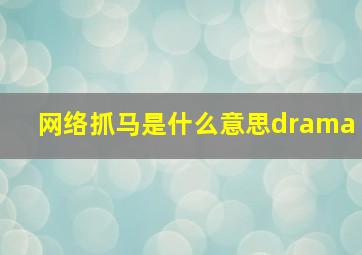 网络抓马是什么意思drama